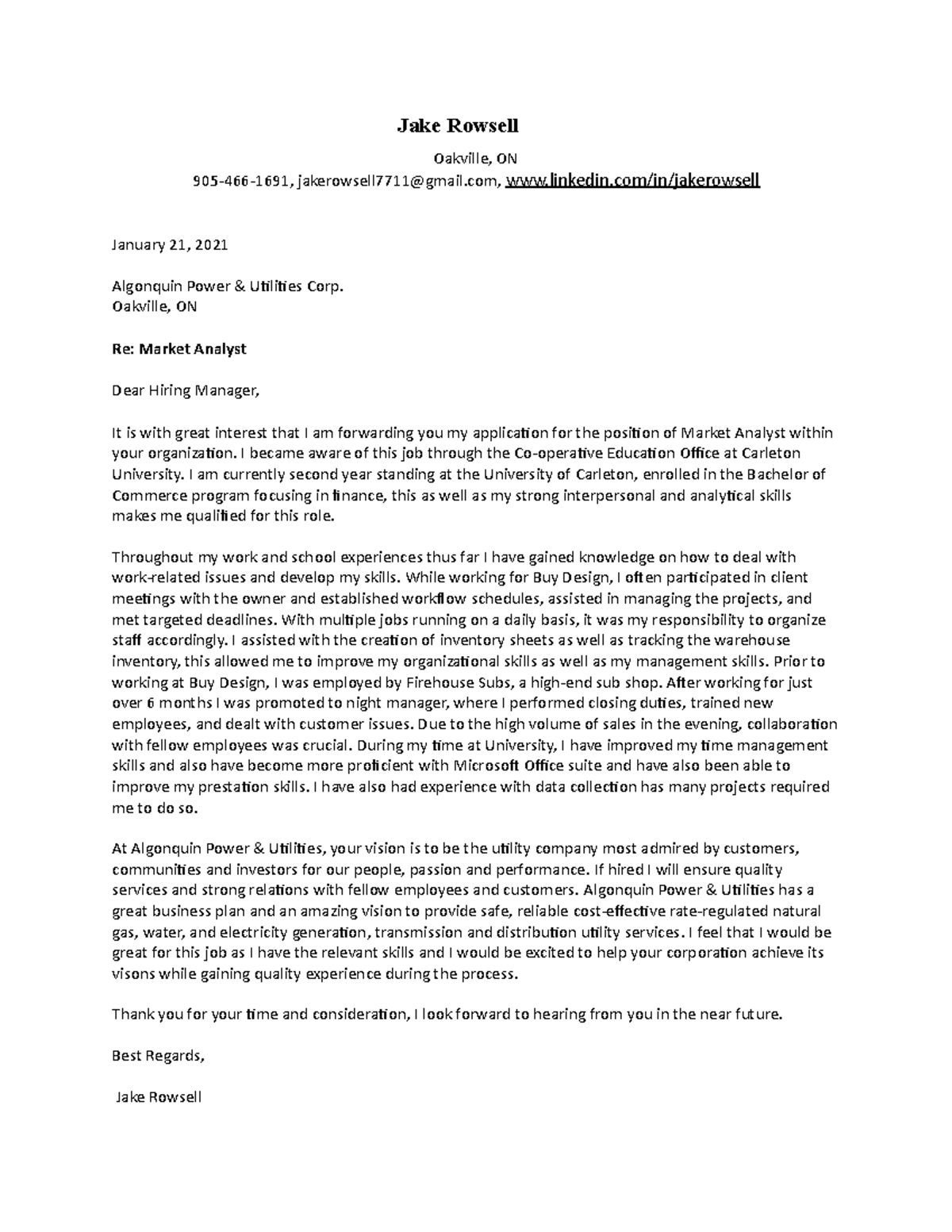 Jake Rowsell

Oakville, ON

905-466-1691, jakerowsell7711@gmail.com, www.linkedin.com/in/jakerowsell

January 21, 2021

Algonquin Power & Utilities Corp.
Oakville, ON

Re: Market Analyst

Dear Hiring Manager,

It is with great interest that I am forwarding you my application for the position of Market Analyst within your organization. I became aware of this job through the Co-operative Education Office at Carleton University. I am currently second year standing at the University of Carleton, enrolled in the Bachelor of Commerce program focusing in finance, this as well as my strong interpersonal and analytical skills makes me qualified for this role.

Throughout my work and school experiences thus far I have gained knowledge on how to deal with work-related issues and develop my skills. While working for Buy Design, I often participated in client meetings with the owner and established workflow schedules, assisted in managing the projects, and met targeted deadlines. With multiple jobs running on a daily basis, it was my responsibility to organize staff accordingly. I assisted with the creation of inventory sheets as well as tracking the warehouse inventory, this allowed me to improve my organizational skills as well as my management skills. Prior to working at Buy Design, I was employed by Firehouse Subs, a high-end sub shop. After working for just over 6 months I was promoted to night manager, where I performed closing duties, trained new employees, and dealt with customer issues. Due to the high volume of sales in the evening, collaboration with fellow employees was crucial. During my time at University, I have improved my time management skills and also have become more proficient with Microsoft Office suite and have also been able to improve my prestation skills. I have also had experience with data collection has many projects required me to do so.

At Algonquin Power & Utilities, your vision is to be the utility company most admired by customers, communities and investors for our people, passion and performance. If hired I will ensure quality services and strong relations with fellow employees and customers. Algonquin Power & Utilities has a great business plan and an amazing vision to provide safe, reliable cost-effective rate-regulated natural gas, water, and electricity generation, transmission and distribution utility services. I feel that I would be great for this job as I have the relevant skills and I would be excited to help your corporation achieve its visons while gaining quality experience during the process.

Thank you for your time and consideration, I look forward to hearing from you in the near future.

Best Regards,

Jake Rowsell